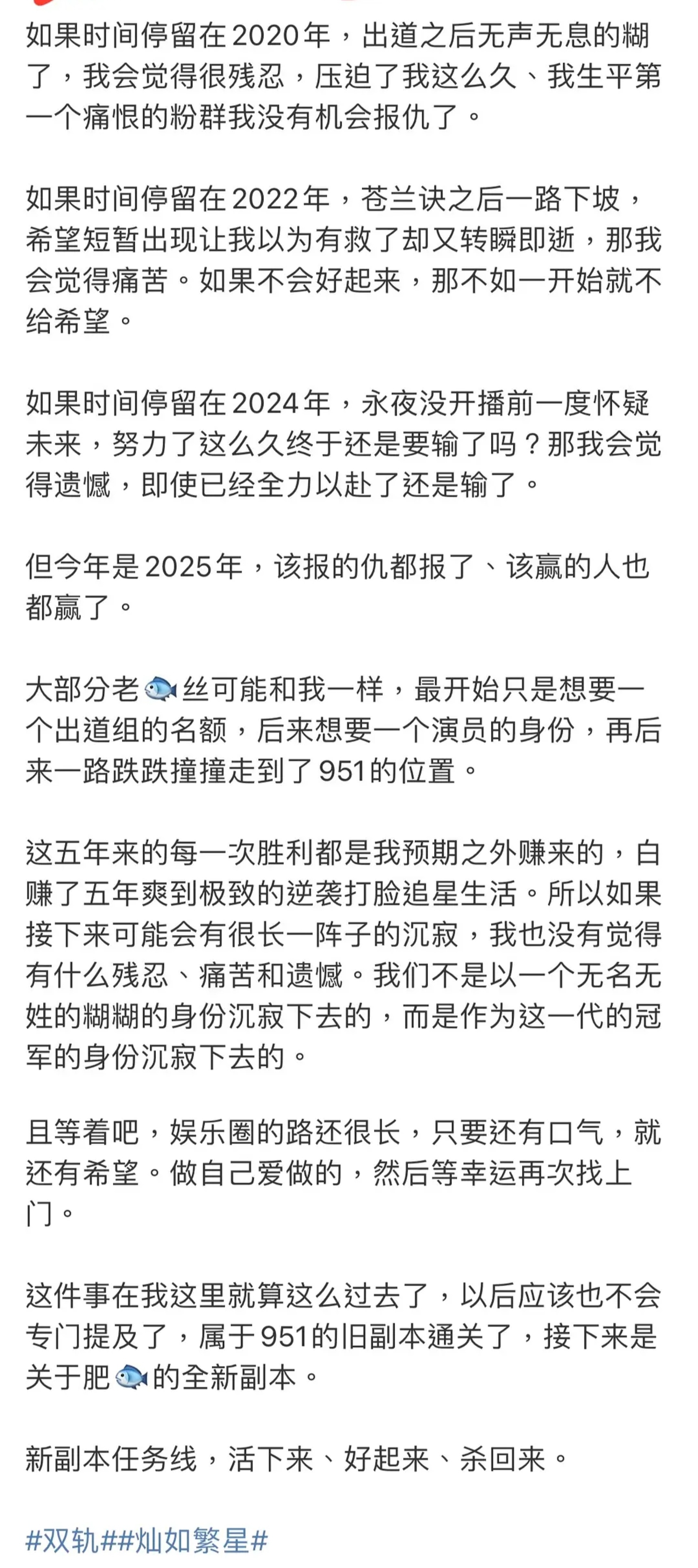 如果时间停留在2020年，出道之后无声无息的糊了，我会觉得很残忍，压迫了我这么久、我生平第一个痛恨的粉群我没有机会报仇了。

如果时间停留在2022年，苍兰诀之后一路下坡，希望短暂出现让我以为有救了却又转瞬即逝，那我会觉得痛苦。如果不会好起来，那不如一开始就不给希望。

如果时间停留在2024年，永夜没开播前一度怀疑未来，努力了这么久终于还是要输了吗？那我会觉得遗憾，即使已经全力以赴了还是输了。

但今年是2025年，该报的仇都报了、该赢的人也都赢了。

大部分老🐟丝可能和我一样，最开始只是想要一个出道组的名额，后来想要一个演员的身份，再后来一路跌跌撞撞走到了951的位置。

这五年来的每一次胜利都是我预期之外赚来的，白赚了五年爽到极致的逆袭打脸追星生活。所以如果接下来可能会有很长一阵子的沉寂，我也没有觉得有什么残忍、痛苦和遗憾。我们不是以一个无名无姓的糊糊的身份沉寂下去的，而是作为这一代的冠军的身份沉寂下去的。

且等着吧，娱乐圈的路还很长，只要还有口气，就还有希望。做自己爱做的，然后等幸运再次找上门。

这件事在我这里就算这么过去了，以后应该也不会专门提及了，属于951的旧副本通关了，接下来是关于肥🐟的全新副本。

新副本任务线，活下来、好起来、杀回来。

#双轨##灿如繁星#